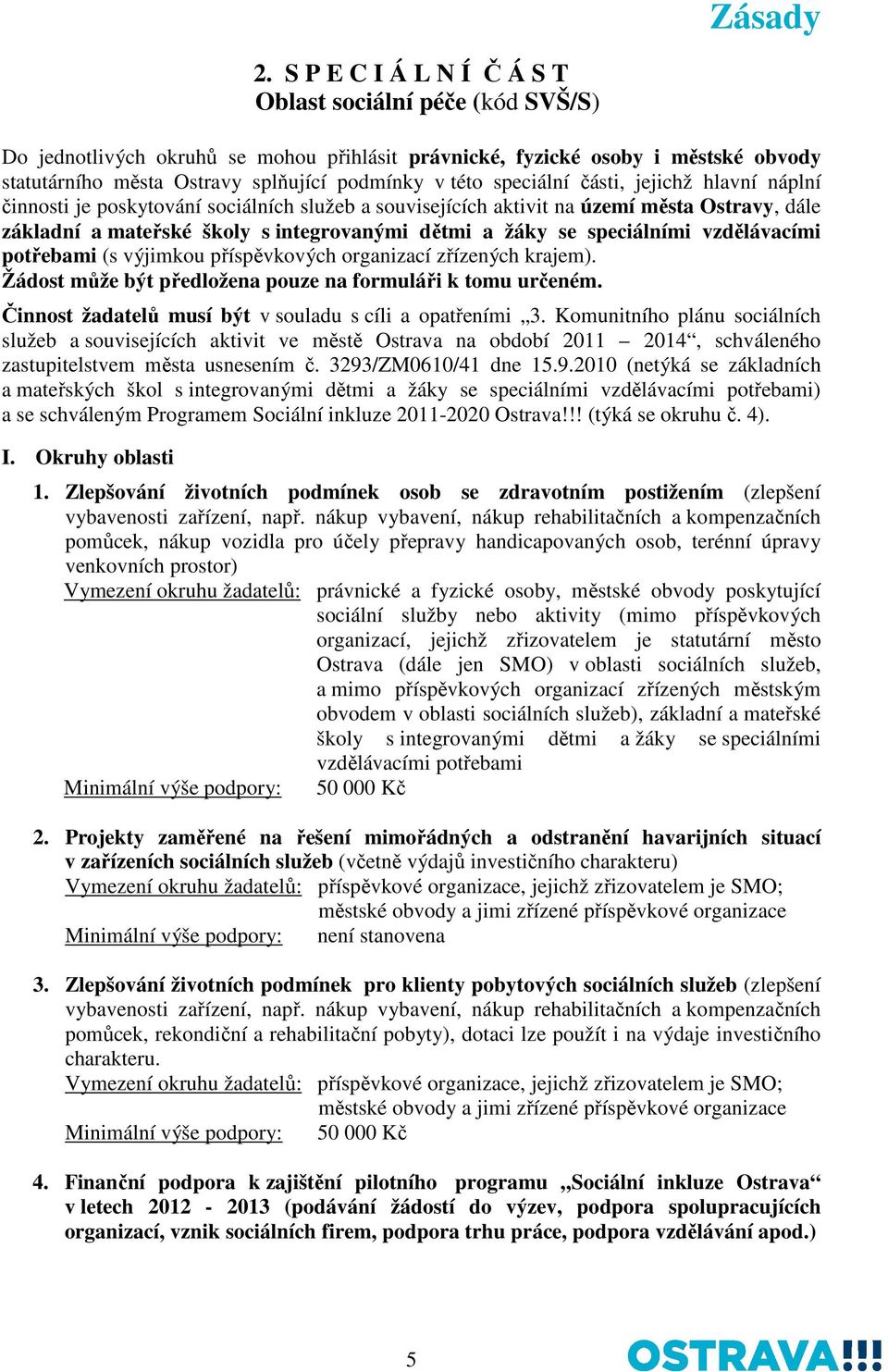 Zásady

2. S P E C I Á L N Í Č Á S T
Oblast sociální péče (kód SVŠ/S)

Do jednotlivých okruhů se mohou přihlásit právnické, fyzické osoby i městské obvody statutárního města Ostravy splňující podmínky v této speciální části, jejichž hlavní náplní činnosti je poskytování sociálních služeb a souvisejících aktivit na území města Ostravy, dále základní a mateřské školy s integrovanými dětmi a žáky se speciálními vzdělávacími potřebami (s výjimkou příspěvkových organizací zřízených krajem).
Žádost může být předložena pouze na formuláři k tomu určeném.

Činnost žadatelů musí být v souladu s cíli a opatřeními „3. Komunitního plánu sociálních služeb a souvisejících aktivit ve městě Ostrava na období 2011 – 2014“, schváleného zastupitelstvem města usnesením č. 3293/ZM0610/41 dne 15.9.2010 (netýká se základních a mateřských škol s integrovanými dětmi a žáky se speciálními vzdělávacími potřebami) a se schváleným Programem Sociální inkluze 2011-2020 Ostrava!!! (týká se okruhu č. 4).

I. Okruhy oblasti

1. Zlepšování životních podmínek osob se zdravotním postižením (zlepšení vybavenosti zařízení, např. nákup vybavení, nákup rehabilitačních a kompenzačních pomůcek, nákup vozidla pro účely přepravy handicapovaných osob, terénní úpravy venkovních prostor)
Vymezení okruhu žadatelů: právnické a fyzické osoby, městské obvody poskytující sociální služby nebo aktivity (mimo příspěvkových organizací, jejichž zřizovatelem je statutární město Ostrava (dále jen SMO) v oblasti sociálních služeb, a mimo příspěvkových organizací zřízených městským obvodem v oblasti sociálních služeb), základní a mateřské školy s integrovanými dětmi a žáky se speciálními vzdělávacími potřebami
Minimální výše podpory: 50 000 Kč

2. Projekty zaměřené na řešení mimořádných a odstranění havarijních situací v zařízeních sociálních služeb (včetně výdajů investičního charakteru)
Vymezení okruhu žadatelů: příspěvkové organizace, jejichž zřizovatelem je SMO; městské obvody a jimi zřízené příspěvkové organizace
Minimální výše podpory: není stanovena

3. Zlepšování životních podmínek pro klienty pobytových sociálních služeb (zlepšení vybavenosti zařízení, např. nákup vybavení, nákup rehabilitačních a kompenzačních pomůcek, rekondiční a rehabilitační pobyty), dotaci lze použít i na výdaje investičního charakteru.
Vymezení okruhu žadatelů: příspěvkové organizace, jejichž zřizovatelem je SMO; městské obvody a jimi zřízené příspěvkové organizace
Minimální výše podpory: 50 000 Kč

4. Finanční podpora k zajištění pilotního programu „Sociální inkluze Ostrava“ v letech 2012 - 2013 (podávání žádostí do výzev, podpora spolupracujících organizací, vznik sociálních firem, podpora trhu práce, podpora vzdělávání apod.)

5

OSTRAVA!!!